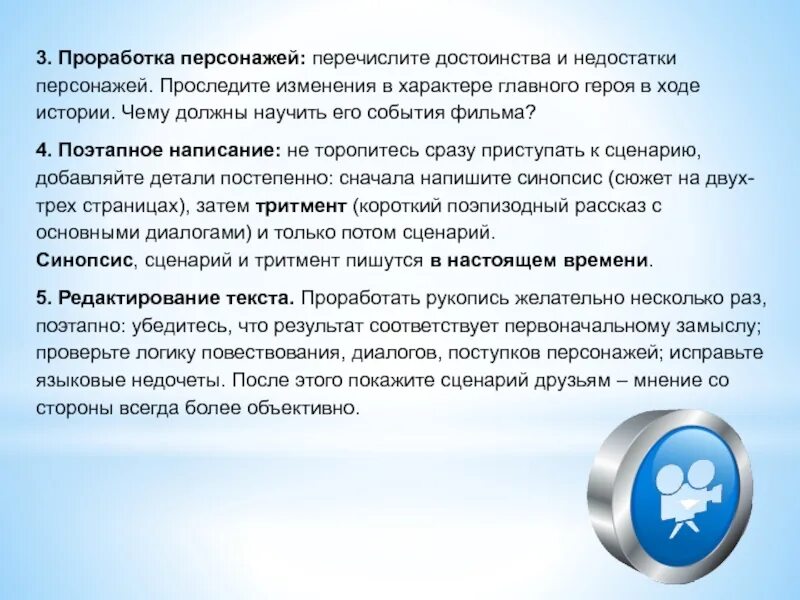 3. Проработка персонажей: перечислите достоинства и недостатки персонажей. Проследите изменения в характере главного героя в ходе истории. Чему должны научить его события фильма?

4. Поэтапное написание: не торопитесь сразу приступать к сценарию, добавляйте детали постепенно: сначала напишите синопсис (сюжет на двух-трех страницах), затем тритмент (короткий поэпизодный рассказ с основными диалогами) и только потом сценарий.
Синопсис, сценарий и тритмент пишутся в настоящем времени.

5. Редактирование текста. Проработать рукопись желательно несколько раз, поэтапно: убедитесь, что результат соответствует первоначальному замыслу; проверьте логику повествования, диалогов, поступков персонажей; исправьте языковые недочеты. После этого покажите сценарий друзьям – мнение со стороны всегда более объективно.